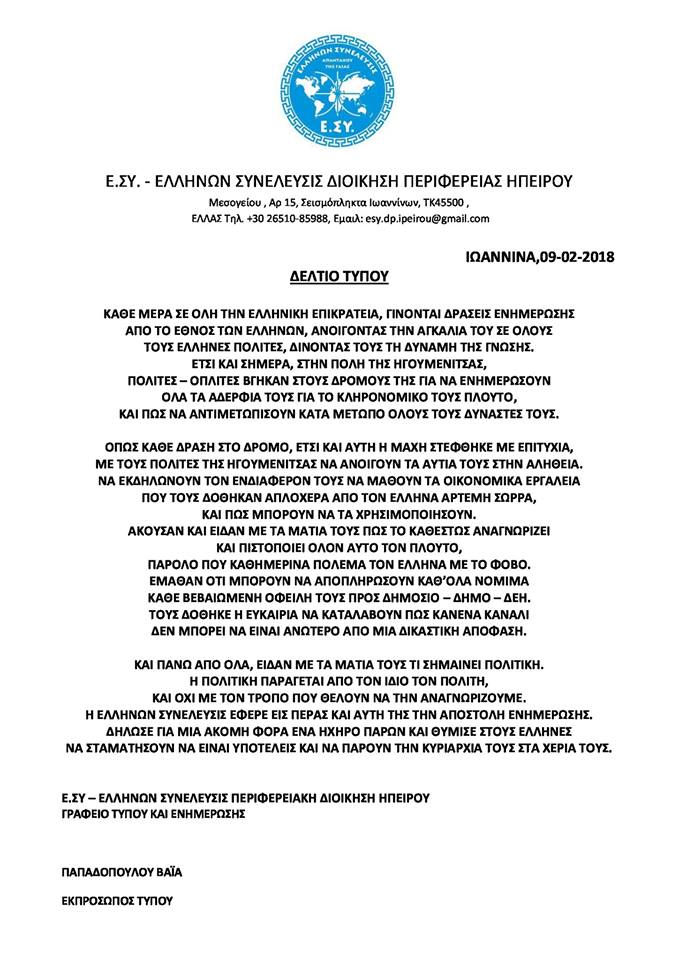 ΕΛΛΗΝΩΝ ΣΥΝΕΛΕΥΣΙΣ
ΑΠΑΝΤΑΧΟΥ ΤΗΣ ΓΑΙΑΣ
Ε.ΣΥ.

Ε.ΣΥ. - ΕΛΛΗΝΩΝ ΣΥΝΕΛΕΥΣΙΣ ΔΙΟΙΚΗΣΗ ΠΕΡΙΦΕΡΕΙΑΣ ΗΠΕΙΡΟΥ
Μεσογείου , Αρ 15, Σεισμόπληκτα Ιωαννίνων, ΤΚ45500 ,
ΕΛΛΑΣ Τηλ. +30 26510-85988, Εμαιλ: esy.dp.ipeirou@gmail.com

ΙΩΑΝΝΙΝΑ,09-02-2018

ΔΕΛΤΙΟ ΤΥΠΟΥ

ΚΑΘΕ ΜΕΡΑ ΣΕ ΟΛΗ ΤΗΝ ΕΛΛΗΝΙΚΗ ΕΠΙΚΡΑΤΕΙΑ, ΓΙΝΟΝΤΑΙ ΔΡΑΣΕΙΣ ΕΝΗΜΕΡΩΣΗΣ ΑΠΟ ΤΟ ΕΘΝΟΣ ΤΩΝ ΕΛΛΗΝΩΝ, ΑΝΟΙΓΟΝΤΑΣ ΤΗΝ ΑΓΚΑΛΙΑ ΤΟΥ ΣΕ ΟΛΟΥΣ ΤΟΥΣ ΕΛΛΗΝΕΣ ΠΟΛΙΤΕΣ, ΔΙΝΟΝΤΑΣ ΤΟΥΣ ΤΗ ΔΥΝΑΜΗ ΤΗΣ ΓΝΩΣΗΣ. ΕΤΣΙ ΚΑΙ ΣΗΜΕΡΑ, ΣΤΗΝ ΠΟΛΗ ΤΗΣ ΗΓΟΥΜΕΝΙΤΣΑΣ, ΠΟΛΙΤΕΣ – ΟΠΛΙΤΕΣ ΒΓΗΚΑΝ ΣΤΟΥΣ ΔΡΟΜΟΥΣ ΤΗΣ ΓΙΑ ΝΑ ΕΝΗΜΕΡΩΣΟΥΝ ΟΛΑ ΤΑ ΑΔΕΡΦΙΑ ΤΟΥΣ ΓΙΑ ΤΟ ΚΛΗΡΟΝΟΜΙΚΟ ΤΟΥΣ ΠΛΟΥΤΟ, ΚΑΙ ΠΩΣ ΝΑ ΑΝΤΙΜΕΤΩΠΙΣΟΥΝ ΚΑΤΑ ΜΕΤΩΠΟ ΟΛΟΥΣ ΤΟΥΣ ΔΥΝΑΣΤΕΣ ΤΟΥΣ.

ΟΠΩΣ ΚΑΘΕ ΔΡΑΣΗ ΣΤΟ ΔΡΟΜΟ, ΕΤΣΙ ΚΑΙ ΑΥΤΗ Η ΜΑΧΗ ΣΤΕΦΘΗΚΕ ΜΕ ΕΠΙΤΥΧΙΑ, ΜΕ ΤΟΥΣ ΠΟΛΙΤΕΣ ΤΗΣ ΗΓΟΥΜΕΝΙΤΣΑΣ ΝΑ ΑΝΟΙΓΟΥΝ ΤΑ ΑΥΤΙΑ ΤΟΥΣ ΣΤΗΝ ΑΛΗΘΕΙΑ. ΝΑ ΕΚΔΗΛΩΝΟΥΝ ΤΟΝ ΕΝΔΙΑΦΕΡΟΝ ΤΟΥΣ ΝΑ ΜΑΘΟΥΝ ΤΑ ΟΙΚΟΝΟΜΙΚΑ ΕΡΓΑΛΕΙΑ ΠΟΥ ΤΟΥΣ ΔΟΘΗΚΑΝ ΑΠΛΟΧΕΡΑ ΑΠΟ ΤΟΝ ΕΛΛΗΝΑ ΑΡΤΕΜΗ ΣΩΡΡΑ, ΚΑΙ ΠΩΣ ΜΠΟΡΟΥΝ ΝΑ ΤΑ ΧΡΗΣΙΜΟΠΟΙΗΣΟΥΝ. ΑΚΟΥΣΑΝ ΚΑΙ ΕΙΔΑΝ ΜΕ ΤΑ ΜΑΤΙΑ ΤΟΥΣ ΠΩΣ ΤΟ ΚΑΘΕΣΤΩΣ ΑΝΑΓΝΩΡΙΖΕΙ ΚΑΙ ΠΙΣΤΟΠΟΙΕΙ ΟΛΟΝ ΑΥΤΟ ΤΟΝ ΠΛΟΥΤΟ, ΠΑΡΟΛΟ ΠΟΥ ΚΑΘΗΜΕΡΙΝΑ ΠΟΛΕΜΑ ΤΟΝ ΕΛΛΗΝΑ ΜΕ ΤΟ ΦΟΒΟ. ΕΜΑΘΑΝ ΟΤΙ ΜΠΟΡΟΥΝ ΝΑ ΑΠΟΠΛΗΡΩΣΟΥΝ ΚΑΘ'ΟΛΑ ΝΟΜΙΜΑ ΚΑΘΕ ΒΕΒΑΙΩΜΕΝΗ ΟΦΕΙΛΗ ΤΟΥΣ ΠΡΟΣ ΔΗΜΟΣΙΟ – ΔΗΜΟ – ΔΕΗ. ΤΟΥΣ ΔΟΘΗΚΕ Η ΕΥΚΑΙΡΙΑ ΝΑ ΚΑΤΑΛΑΒΟΥΝ ΠΩΣ ΚΑΝΕΝΑ ΚΑΝΑΛΙ ΔΕΝ ΜΠΟΡΕΙ ΝΑ ΕΙΝΑΙ ΑΝΩΤΕΡΟ ΑΠΟ ΜΙΑ ΔΙΚΑΣΤΙΚΗ ΑΠΟΦΑΣΗ.

ΚΑΙ ΠΑΝΩ ΑΠΟ ΟΛΑ, ΕΙΔΑΝ ΜΕ ΤΑ ΜΑΤΙΑ ΤΟΥΣ ΤΙ ΣΗΜΑΙΝΕΙ ΠΟΛΙΤΙΚΗ. Η ΠΟΛΙΤΙΚΗ ΠΑΡΑΓΕΤΑΙ ΑΠΟ ΤΟΝ ΙΔΙΟ ΤΟΝ ΠΟΛΙΤΗ, ΚΑΙ ΟΧΙ ΜΕ ΤΟΝ ΤΡΟΠΟ ΠΟΥ ΘΕΛΟΥΝ ΝΑ ΤΗΝ ΑΝΑΓΝΩΡΙΖΟΥΜΕ. Η ΕΛΛΗΝΩΝ ΣΥΝΕΛΕΥΣΙΣ ΕΦΕΡΕ ΕΙΣ ΠΕΡΑΣ ΚΑΙ ΑΥΤΗ ΤΗΣ ΤΗΝ ΑΠΟΣΤΟΛΗ ΕΝΗΜΕΡΩΣΗΣ. ΔΗΛΩΣΕ ΓΙΑ ΜΙΑ ΑΚΟΜΗ ΦΟΡΑ ΕΝΑ ΗΧΗΡΟ ΠΑΡΩΝ ΚΑΙ ΘΥΜΙΣΕ ΣΤΟΥΣ ΕΛΛΗΝΕΣ ΝΑ ΣΤΑΜΑΤΗΣΟΥΝ ΝΑ ΕΙΝΑΙ ΥΠΟΤΕΛΕΙΣ ΚΑΙ ΝΑ ΠΑΡΟΥΝ ΤΗΝ ΚΥΡΙΑΡΧΙΑ ΤΟΥΣ ΣΤΑ ΧΕΡΙΑ ΤΟΥΣ.

Ε.ΣΥ – ΕΛΛΗΝΩΝ ΣΥΝΕΛΕΥΣΙΣ ΠΕΡΙΦΕΡΕΙΑΚΗ ΔΙΟΙΚΗΣΗ ΗΠΕΙΡΟΥ
ΓΡΑΦΕΙΟ ΤΥΠΟΥ ΚΑΙ ΕΝΗΜΕΡΩΣΗΣ

ΠΑΠΑΔΟΠΟΥΛΟΥ ΒΑΪΑ

ΕΚΠΡΟΣΩΠΟΣ ΤΥΠΟΥ